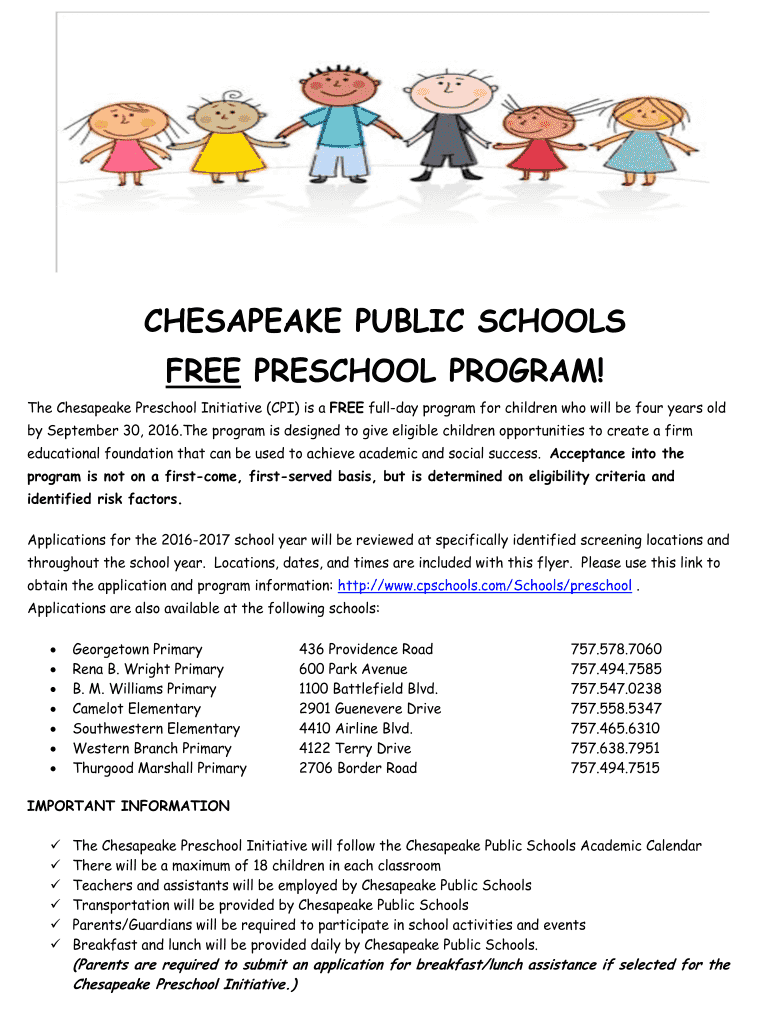 CHESAPEAKE PUBLIC SCHOOLS
FREE PRESCHOOL PROGRAM!

The Chesapeake Preschool Initiative (CPI) is a FREE full-day program for children who will be four years old by September 30, 2016.The program is designed to give eligible children opportunities to create a firm educational foundation that can be used to achieve academic and social success. Acceptance into the program is not on a first-come, first-served basis, but is determined on eligibility criteria and identified risk factors.

Applications for the 2016-2017 school year will be reviewed at specifically identified screening locations and throughout the school year. Locations, dates, and times are included with this flyer. Please use this link to obtain the application and program information: http://www.cpschools.com/Schools/preschool . Applications are also available at the following schools:

| | | |
|---|---|---|
| • Georgetown Primary | 436 Providence Road | 757.578.7060 |
| • Rena B. Wright Primary | 600 Park Avenue | 757.494.7585 |
| • B. M. Williams Primary | 1100 Battlefield Blvd. | 757.547.0238 |
| • Camelot Elementary | 2901 Guenevere Drive | 757.558.5347 |
| • Southwestern Elementary | 4410 Airline Blvd. | 757.465.6310 |
| • Western Branch Primary | 4122 Terry Drive | 757.638.7951 |
| • Thurgood Marshall Primary | 2706 Border Road | 757.494.7515 |

IMPORTANT INFORMATION

✓ The Chesapeake Preschool Initiative will follow the Chesapeake Public Schools Academic Calendar
✓ There will be a maximum of 18 children in each classroom
✓ Teachers and assistants will be employed by Chesapeake Public Schools
✓ Transportation will be provided by Chesapeake Public Schools
✓ Parents/Guardians will be required to participate in school activities and events
✓ Breakfast and lunch will be provided daily by Chesapeake Public Schools.
(Parents are required to submit an application for breakfast/lunch assistance if selected for the Chesapeake Preschool Initiative.)